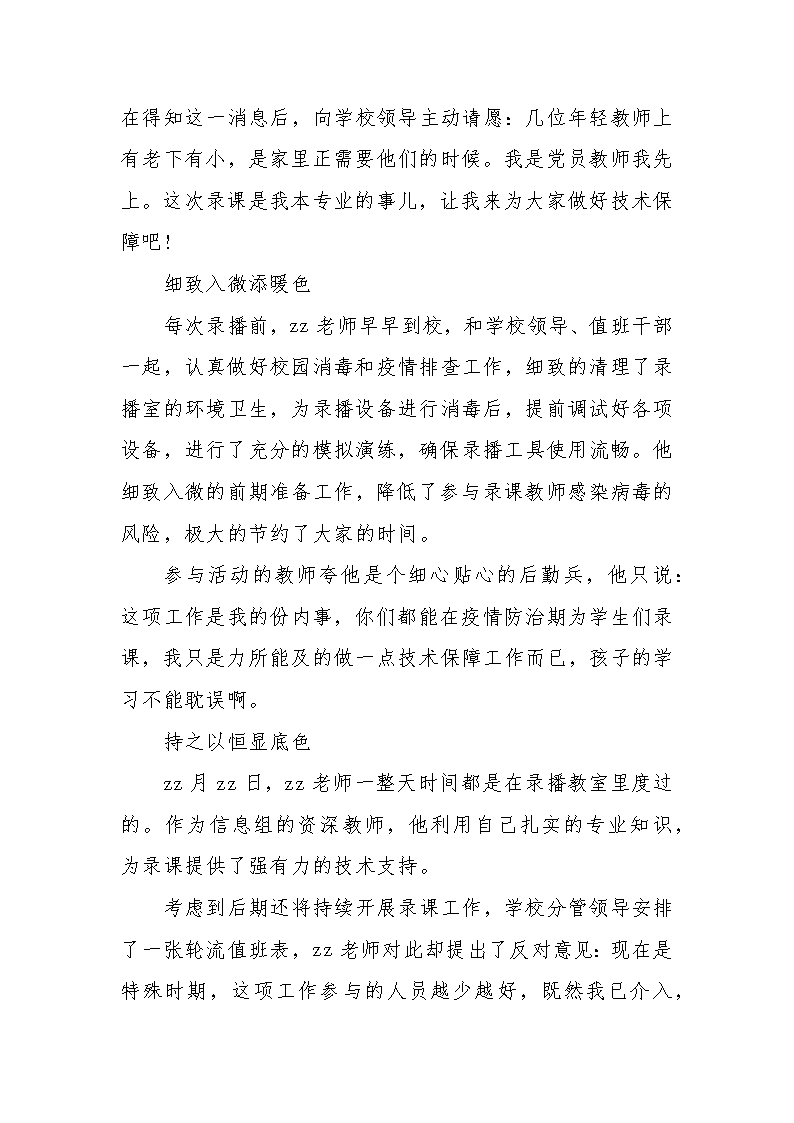 在得知这一消息后，向学校领导主动请愿：几位年轻教师上有老下有小，是家里正需要他们的时候。我是党员教师我先上。这次录课是我本专业的事儿，让我来为大家做好技术保障吧！

细致入微添暖色

每次录播前，zz 老师早早到校，和学校领导、值班干部一起，认真做好校园消毒和疫情排查工作，细致的清理了录播室的环境卫生，为录播设备进行消毒后，提前调试好各项设备，进行了充分的模拟演练，确保录播工具使用流畅。他细致入微的前期准备工作，降低了参与录课教师感染病毒的风险，极大的节约了大家的时间。

参与活动的教师夸他是个细心贴心的后勤兵，他只说：这项工作是我的份内事，你们都能在疫情防治期为学生们录课，我只是力所能及的做一点技术保障工作而已，孩子的学习不能耽误啊。

持之以恒显底色

zz 月 zz 日，zz 老师一整天时间都是在录播教室里度过的。作为信息组的资深教师，他利用自己扎实的专业知识，为录课提供了强有力的技术支持。

考虑到后期还将持续开展录课工作，学校分管领导安排了一张轮流值班表，zz 老师对此却提出了反对意见：现在是特殊时期，这项工作参与的人员越少越好，既然我已介入，